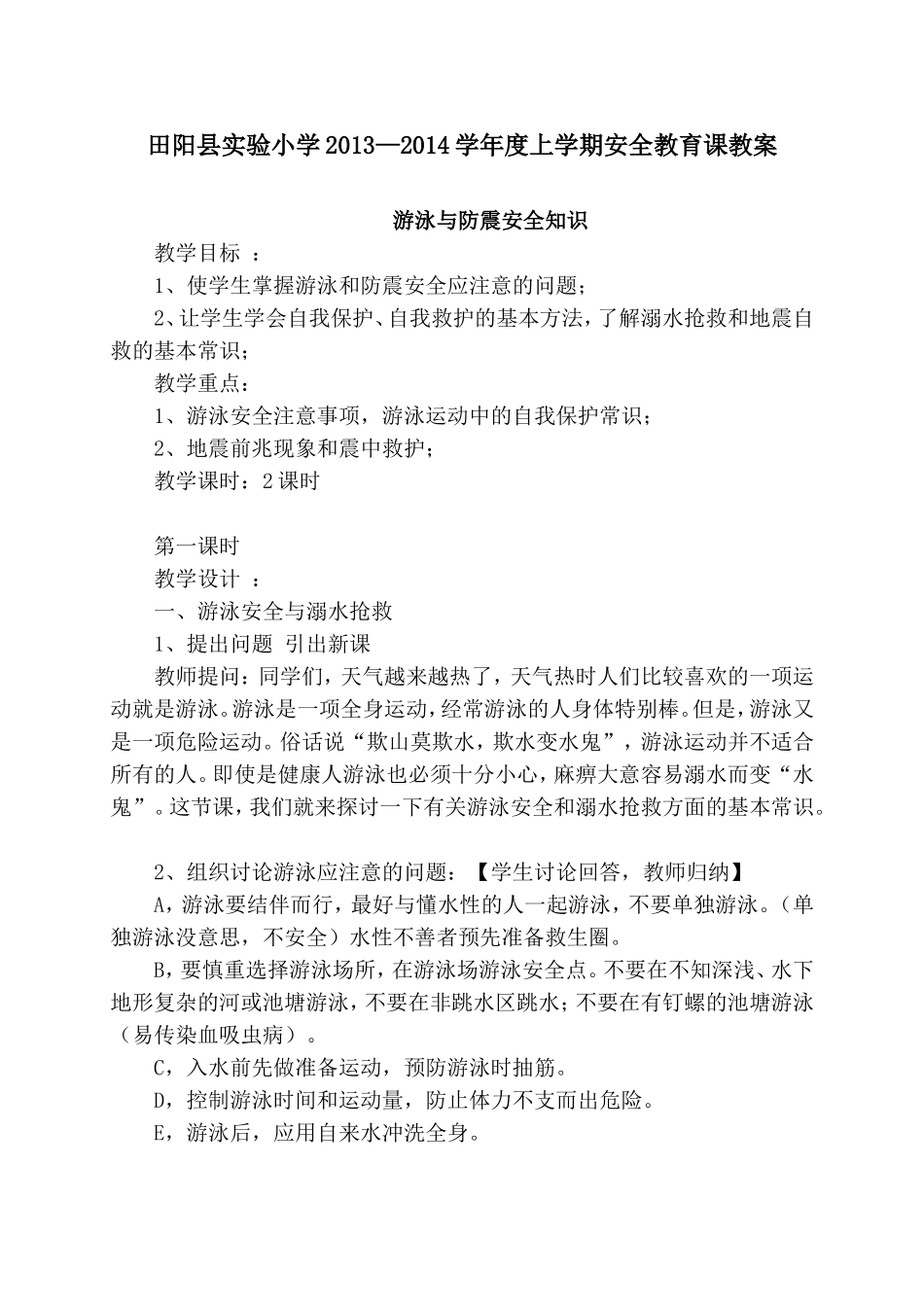 田阳县实验小学2013—2014学年度上学期安全教育课教案

游泳与防震安全知识

教学目标 ：

1、使学生掌握游泳和防震安全应注意的问题；

2、让学生学会自我保护、自我救护的基本方法，了解溺水抢救和地震自救的基本常识；

教学重点：

1、游泳安全注意事项，游泳运动中的自我保护常识；

2、地震前兆现象和震中救护；

教学课时：2课时

第一课时

教学设计 ：

一、游泳安全与溺水抢救

1、提出问题 引出新课

教师提问：同学们，天气越来越热了，天气热时人们比较喜欢的一项运动就是游泳。游泳是一项全身运动，经常游泳的人身体特别棒。但是，游泳又是一项危险运动。俗话说“欺山莫欺水，欺水变水鬼”，游泳运动并不适合所有的人。即使是健康人游泳也必须十分小心，麻痹大意容易溺水而变“水鬼”。这节课，我们就来探讨一下有关游泳安全和溺水抢救方面的基本常识。

2、组织讨论游泳应注意的问题：【学生讨论回答，教师归纳】

A，游泳要结伴而行，最好与懂水性的人一起游泳，不要单独游泳。（单独游泳没意思，不安全）水性不善者预先准备救生圈。

B，要慎重选择游泳场所，在游泳场游泳安全点。不要在不知深浅、水下地形复杂的河或池塘游泳，不要在非跳水区跳水；不要在有钉螺的池塘游泳（易传染血吸虫病）。

C，入水前先做准备运动，预防游泳时抽筋。

D，控制游泳时间和运动量，防止体力不支而出危险。

E，游泳后，应用自来水冲洗全身。